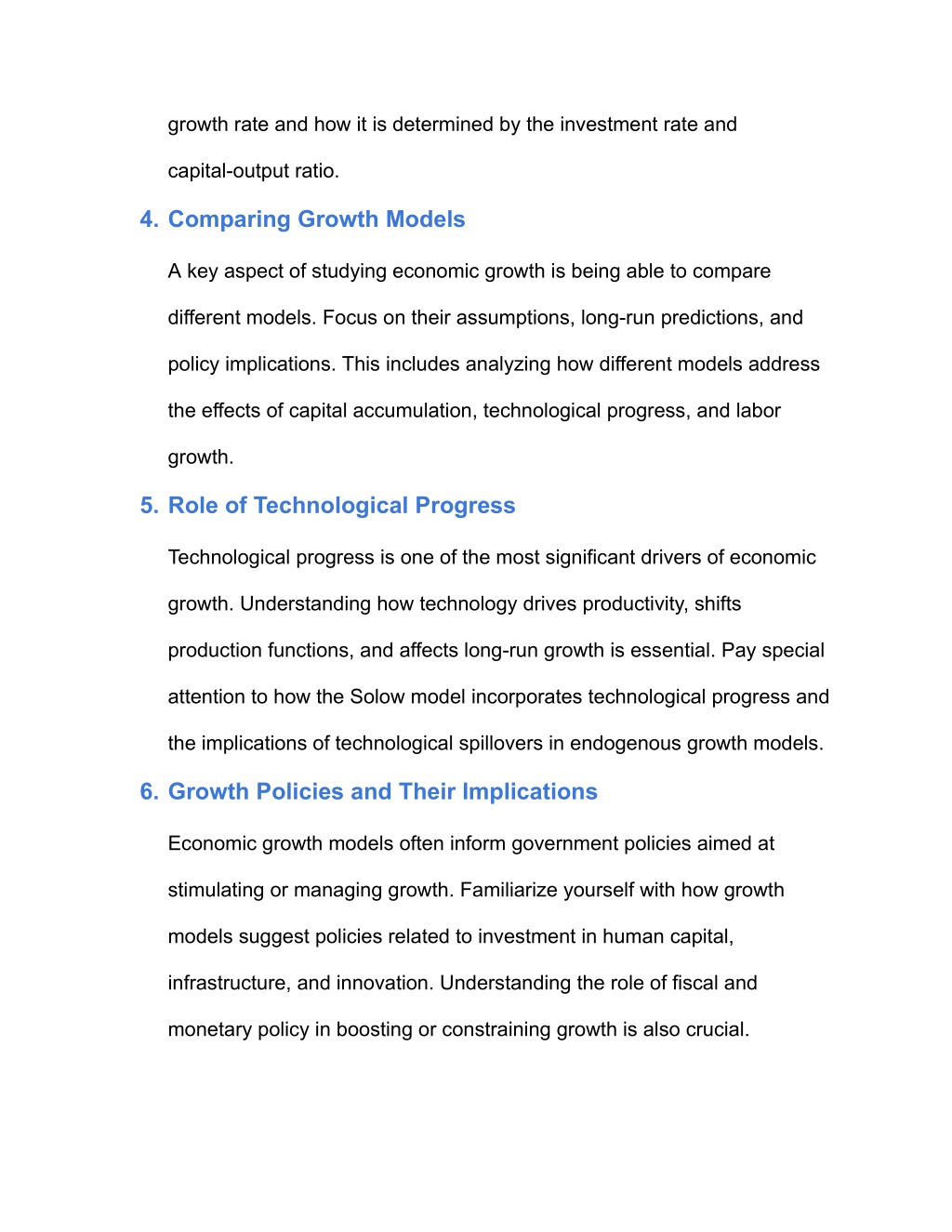 growth rate and how it is determined by the investment rate and capital-output ratio.

4. Comparing Growth Models

A key aspect of studying economic growth is being able to compare different models. Focus on their assumptions, long-run predictions, and policy implications. This includes analyzing how different models address the effects of capital accumulation, technological progress, and labor growth.

5. Role of Technological Progress

Technological progress is one of the most significant drivers of economic growth. Understanding how technology drives productivity, shifts production functions, and affects long-run growth is essential. Pay special attention to how the Solow model incorporates technological progress and the implications of technological spillovers in endogenous growth models.

6. Growth Policies and Their Implications

Economic growth models often inform government policies aimed at stimulating or managing growth. Familiarize yourself with how growth models suggest policies related to investment in human capital, infrastructure, and innovation. Understanding the role of fiscal and monetary policy in boosting or constraining growth is also crucial.